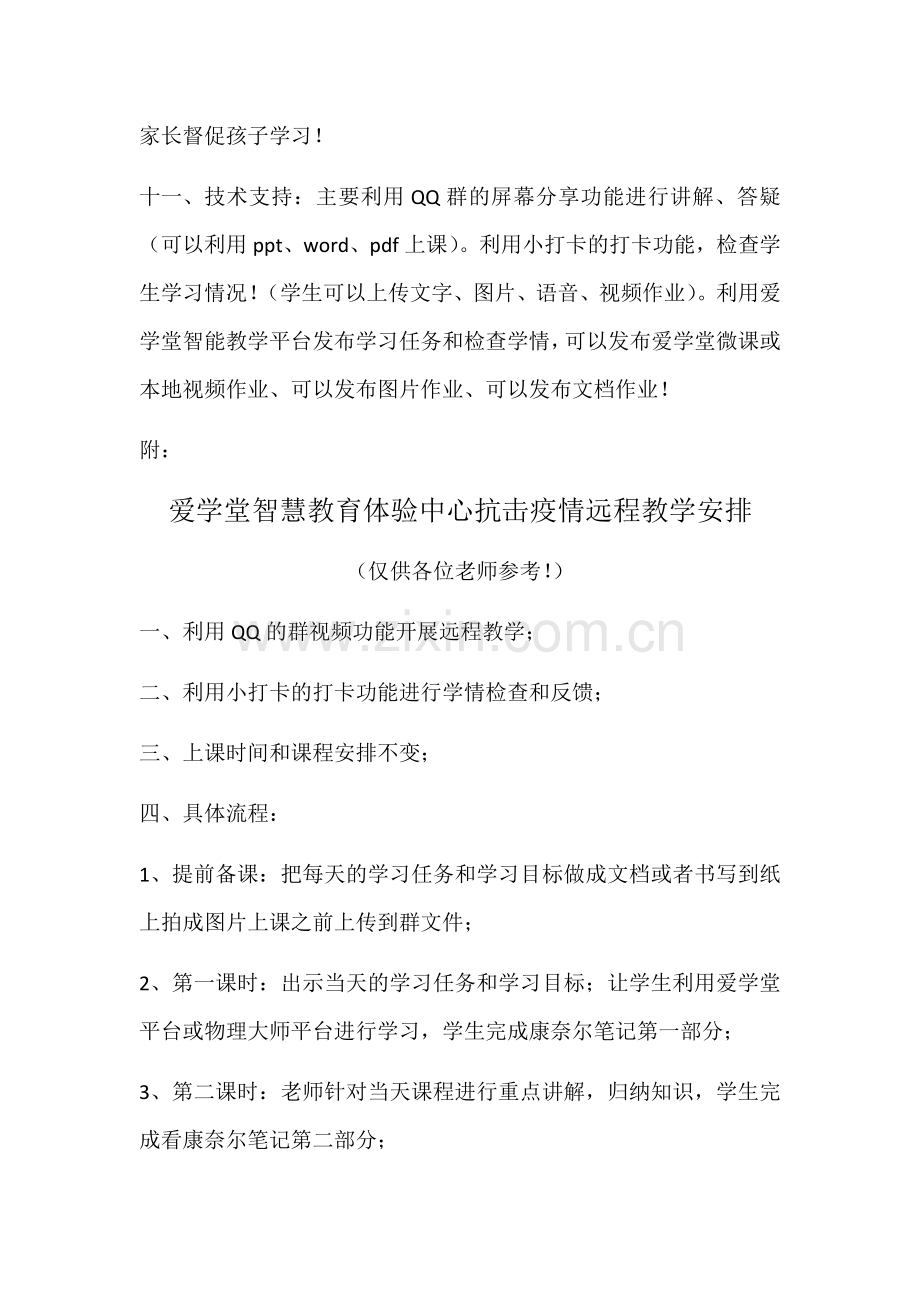 家长督促孩子学习！

十一、技术支持：主要利用 QQ 群的屏幕分享功能进行讲解、答疑（可以利用 ppt、word、pdf 上课）。利用小打卡的打卡功能，检查学生学习情况！（学生可以上传文字、图片、语音、视频作业）。利用爱学堂智能教学平台发布学习任务和检查学情，可以发布爱学堂微课或本地视频作业、可以发布图片作业、可以发布文档作业！

附：

爱学堂智慧教育体验中心抗击疫情远程教学安排

（仅供各位老师参考！）

www.zixin.com.cn

一、利用 QQ 的群视频功能开展远程教学；

二、利用小打卡的打卡功能进行学情检查和反馈；

三、上课时间和课程安排不变；

四、具体流程：

1、提前备课：把每天的学习任务和学习目标做成文档或者书写到纸上拍成图片上课之前上传到群文件；

2、第一课时：出示当天的学习任务和学习目标；让学生利用爱学堂平台或物理大师平台进行学习，学生完成康奈尔笔记第一部分；

3、第二课时：老师针对当天课程进行重点讲解，归纳知识，学生完成看康奈尔笔记第二部分；